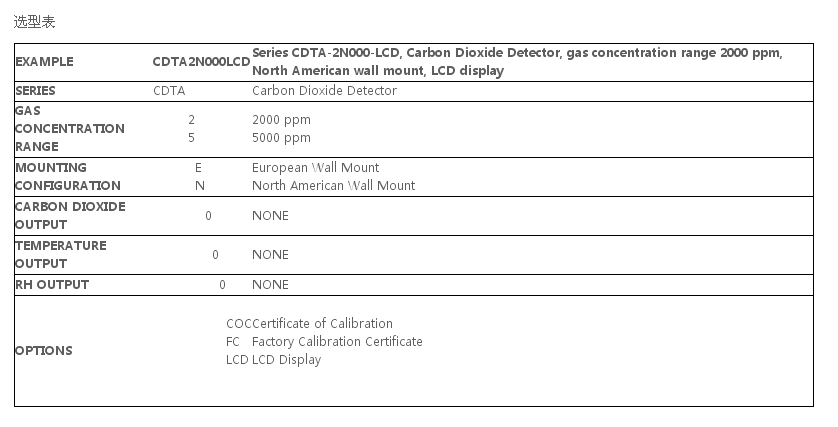 选型表

| EXAMPLE | CDTA2N000LCD | Series CDTA-2N000-LCD, Carbon Dioxide Detector, gas concentration range 2000 ppm, North American wall mount, LCD display |
|---|---|---|
| SERIES | CDTA | Carbon Dioxide Detector |
| GAS CONCENTRATION RANGE | 2<br>5 | 2000 ppm<br>5000 ppm |
| MOUNTING CONFIGURATION | E<br>N | European Wall Mount<br>North American Wall Mount |
| CARBON DIOXIDE OUTPUT | 0 | NONE |
| TEMPERATURE OUTPUT | 0 | NONE |
| RH OUTPUT | 0 | NONE |
| OPTIONS | COC<br>FC<br>LCD | Certificate of Calibration<br>Factory Calibration Certificate<br>LCD Display |